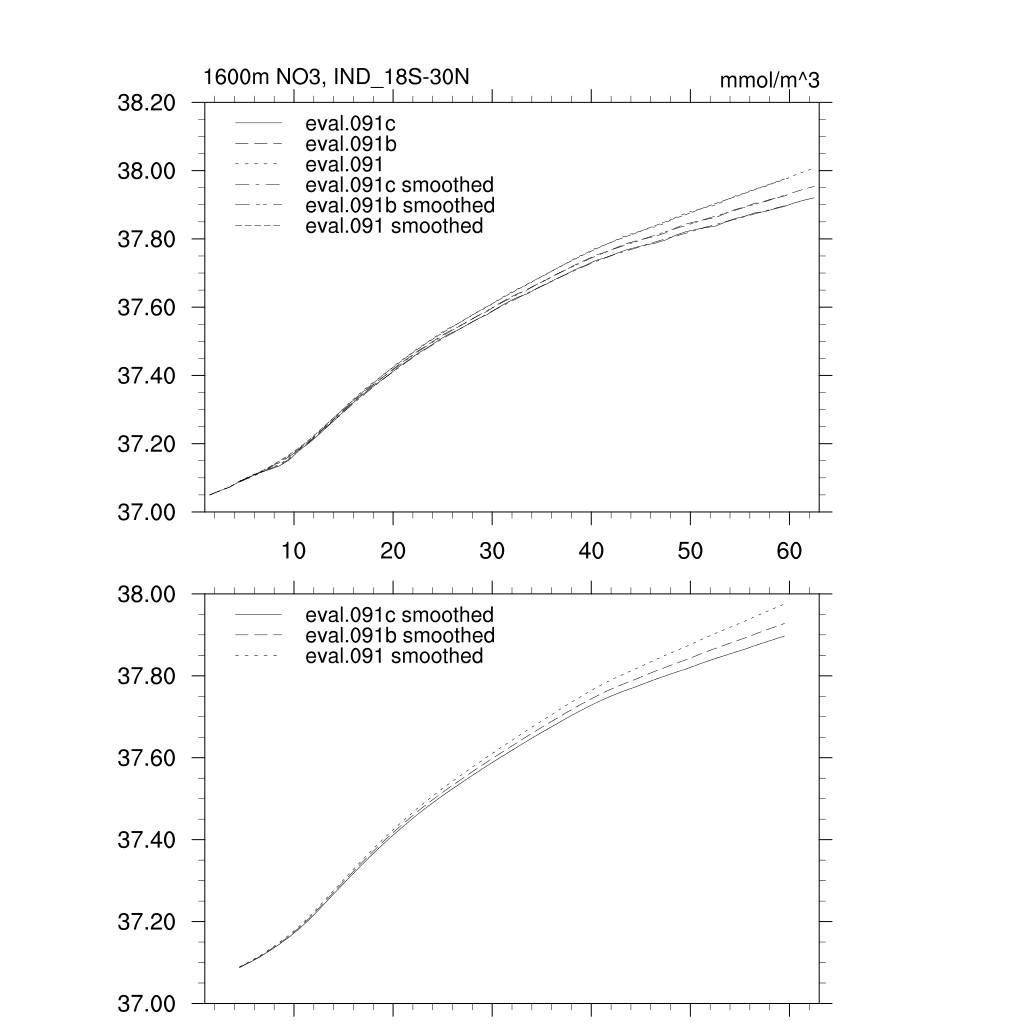 1600m NO3, IND_18S-30N

mmol/m^3

38.20
38.00
37.80
37.60
37.40
37.20
37.00

eval.091c
eval.091b
eval.091
eval.091c smoothed
eval.091b smoothed
eval.091 smoothed

10
20
30
40
50
60

38.00
37.80
37.60
37.40
37.20
37.00

eval.091c smoothed
eval.091b smoothed
eval.091 smoothed